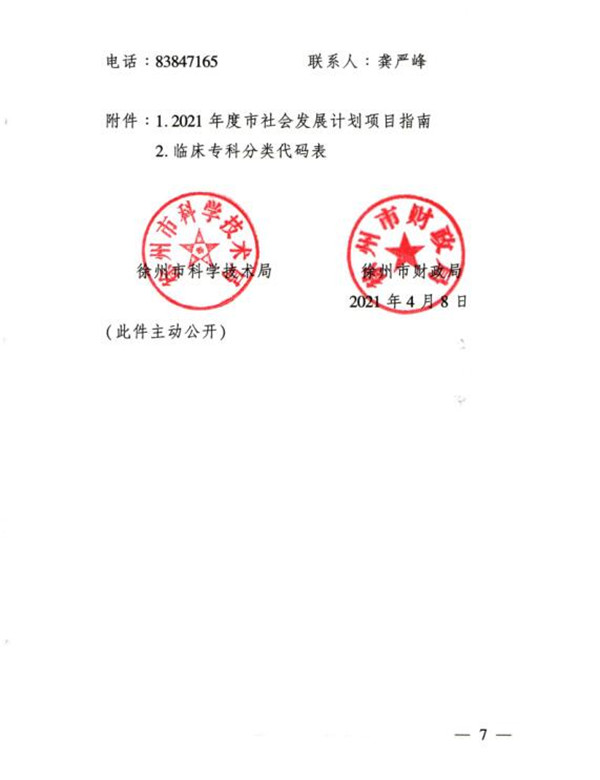 电话：83847165　　　　联系人：龚严峰

附件：1. 2021 年度市社会发展计划项目指南
　　　2. 临床专科分类代码表

徐州市科学技术局

徐州市科学技术局　　　　徐州市财政局

徐州市财政局

2021 年 4 月 8 日

（此件主动公开）

— 7 —